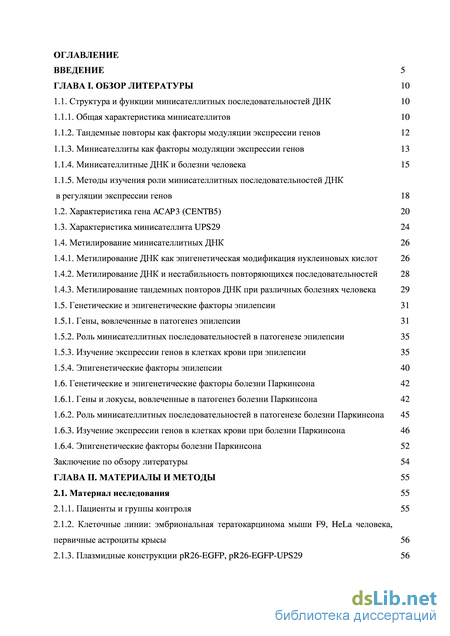 ОГЛАВЛЕНИЕ

ВВЕДЕНИЕ 5

ГЛАВА I. ОБЗОР ЛИТЕРАТУРЫ 10

1.1. Структура и функции минисателлитных последовательностей ДНК 10

1.1.1. Общая характеристика минисателлитов 10

1.1.2. Тандемные повторы как факторы модуляции экспрессии генов 12

1.1.3. Минисателлиты как факторы модуляции экспрессии генов 13

1.1.4. Минисателлитные ДНК и болезни человека 15

1.1.5. Методы изучения роли минисателлитных последовательностей ДНК в регуляции экспрессии генов 18

1.2. Характеристика гена ACAP3 (CENTB5) 20

1.3. Характеристика минисателлита UPS29 24

1.4. Метилирование минисателлитных ДНК 26

1.4.1. Метилирование ДНК как эпигенетическая модификация нуклеиновых кислот 26

1.4.2. Метилирование ДНК и нестабильность повторяющихся последовательностей 28

1.4.3. Метилирование тандемных повторов ДНК при различных болезнях человека 29

1.5. Генетические и эпигенетические факторы эпилепсии 31

1.5.1. Гены, вовлеченные в патогенез эпилепсии 31

1.5.2. Роль минисателлитных последовательностей в патогенезе эпилепсии 35

1.5.3. Изучение экспрессии генов в клетках крови при эпилепсии 35

1.5.4. Эпигенетические факторы эпилепсии 40

1.6. Генетические и эпигенетические факторы болезни Паркинсона 42

1.6.1. Гены и локусы, вовлеченные в патогенез болезни Паркинсона 42

1.6.2. Роль минисателлитных последовательностей в патогенезе болезни Паркинсона 45

1.6.3. Изучение экспрессии генов в клетках крови при болезни Паркинсона 46

1.6.4. Эпигенетические факторы болезни Паркинсона 52

Заключение по обзору литературы 54

ГЛАВА II. МАТЕРИАЛЫ И МЕТОДЫ 55

2.1. Материал исследования 55

2.1.1. Пациенты и группы контроля 55

2.1.2. Клеточные линии: эмбриональная тератокарцинома мыши F9, HeLa человека, первичные астроциты крысы 56

2.1.3. Плазмидные конструкции pR26-EGFP, pR26-EGFP-UPS29 56

dsLib.net
библиотека диссертаций